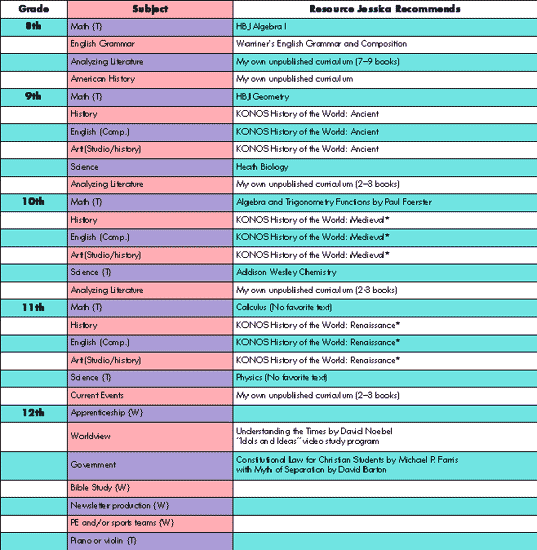 | Grade | Subject | Resource Jessica Recommends |
|---|---|---|
| 8th | Math (T) | HBJ Algebra I |
| | English Grammar | Warriner's English Grammar and Composition |
| | Analyzing Literature | My own unpublished curriculum (7–9 books) |
| | American History | My own unpublished curriculum |
| 9th | Math (T) | HBJ Geometry |
| | History | KONOS History of the World: Ancient |
| | English (Comp.) | KONOS History of the World: Ancient |
| | Art (Studio/history) | KONOS History of the World: Ancient |
| | Science | Heath Biology |
| | Analyzing Literature | My own unpublished curriculum (2–3 books) |
| 10th | Math (T) | Algebra and Trigonometry Functions by Paul Foerster |
| | History | KONOS History of the World: Medieval* |
| | English (Comp.) | KONOS History of the World: Medieval* |
| | Art (Studio/history) | KONOS History of the World: Medieval* |
| | Science (T) | Addison Wesley Chemistry |
| | Analyzing Literature | My own unpublished curriculum (2-3 books) |
| 11th | Math (T) | Calculus (No favorite text) |
| | History | KONOS History of the World: Renaissance* |
| | English (Comp.) | KONOS History of the World: Renaissance* |
| | Art (Studio/history) | KONOS History of the World: Renaissance* |
| | Science (T) | Physics (No favorite text) |
| | Current Events | My own unpublished curriculum (2–3 books) |
| 12th | Apprenticeship (W) | |
| | Worldview | Understanding the Times by David Noebel "Idols and Ideas" video study program |
| | Government | Constitutional Law for Christian Students by Michael P. Farris with Myth of Separation by David Barton |
| | Bible Study (W) | |
| | Newsletter production (W) | |
| | PE and/or sports teams (W) | |
| | Piano or violin (T) | |